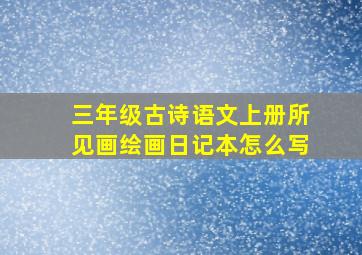 三年级古诗语文上册所见画绘画日记本怎么写